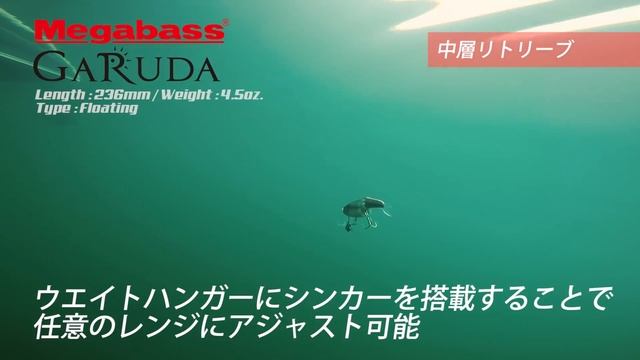 Megabass®
GARUDA
Length : 236mm / Weight : 4.5oz.
Type : Floating

中層リトリーブ

ウエイトハンガーにシンカーを搭載することで
任意のレンジにアジャスト可能